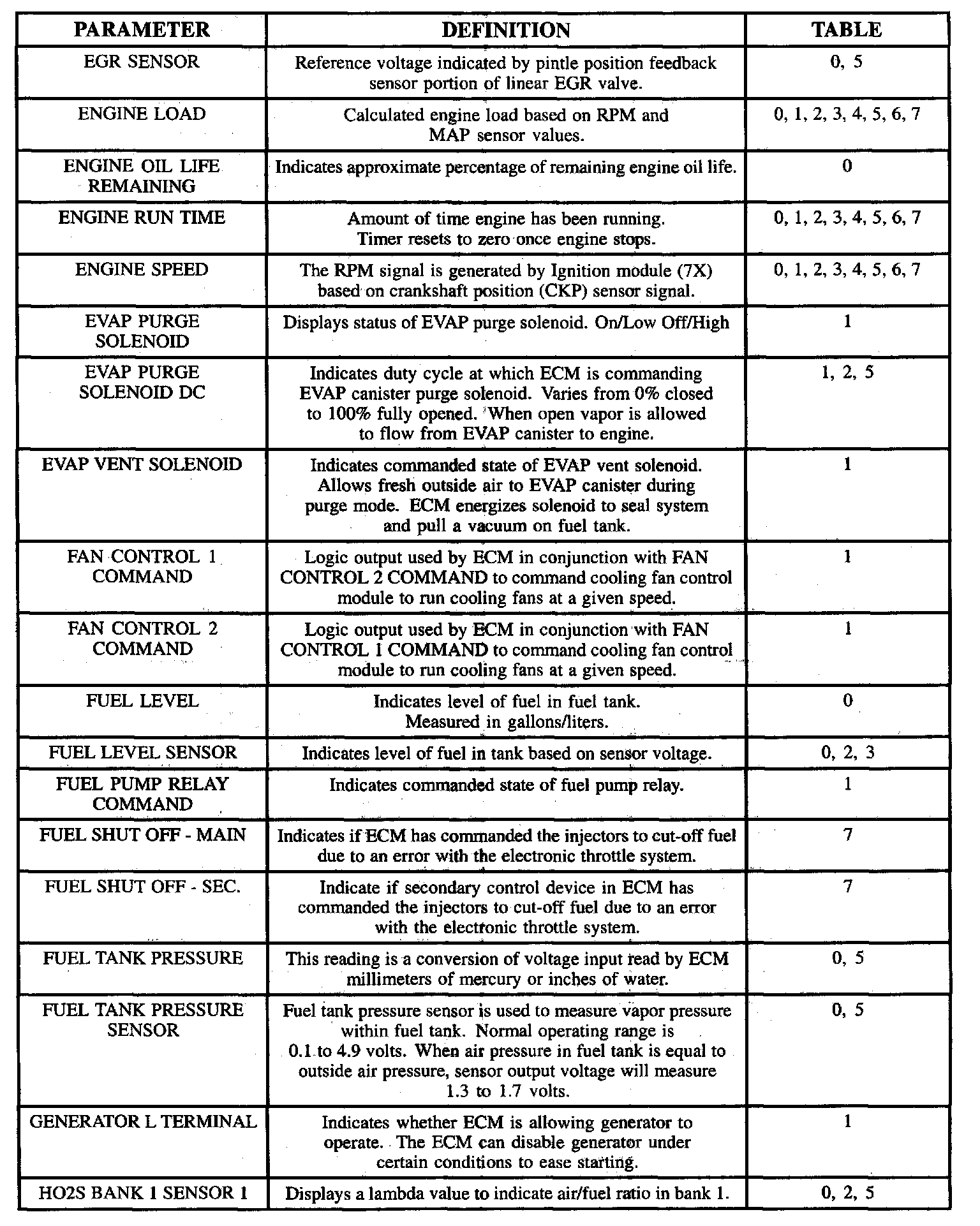 | PARAMETER | DEFINITION | TABLE |
|---|---|---|
| EGR SENSOR | Reference voltage indicated by pintle position feedback sensor portion of linear EGR valve. | 0, 5 |
| ENGINE LOAD | Calculated engine load based on RPM and MAP sensor values. | 0, 1, 2, 3, 4, 5, 6, 7 |
| ENGINE OIL LIFE REMAINING | Indicates approximate percentage of remaining engine oil life. | 0 |
| ENGINE RUN TIME | Amount of time engine has been running. Timer resets to zero once engine stops. | 0, 1, 2, 3, 4, 5, 6, 7 |
| ENGINE SPEED | The RPM signal is generated by Ignition module (7X) based on crankshaft position (CKP) sensor signal. | 0, 1, 2, 3, 4, 5, 6, 7 |
| EVAP PURGE SOLENOID | Displays status of EVAP purge solenoid. On/Low Off/High | 1 |
| EVAP PURGE SOLENOID DC | Indicates duty cycle at which ECM is commanding EVAP canister purge solenoid. Varies from 0% closed to 100% fully opened. When open vapor is allowed to flow from EVAP canister to engine. | 1, 2, 5 |
| EVAP VENT SOLENOID | Indicates commanded state of EVAP vent solenoid. Allows fresh outside air to EVAP canister during purge mode. ECM energizes solenoid to seal system and pull a vacuum on fuel tank. | 1 |
| FAN CONTROL 1 COMMAND | Logic output used by ECM in conjunction with FAN CONTROL 2 COMMAND to command cooling fan control module to run cooling fans at a given speed. | 1 |
| FAN CONTROL 2 COMMAND | Logic output used by ECM in conjunction with FAN CONTROL 1 COMMAND to command cooling fan control module to run cooling fans at a given speed. | 1 |
| FUEL LEVEL | Indicates level of fuel in fuel tank. Measured in gallons/liters. | 0 |
| FUEL LEVEL SENSOR | Indicates level of fuel in tank based on sensor voltage. | 0, 2, 3 |
| FUEL PUMP RELAY COMMAND | Indicates commanded state of fuel pump relay. | 1 |
| FUEL SHUT OFF - MAIN | Indicates if ECM has commanded the injectors to cut-off fuel due to an error with the electronic throttle system. | 7 |
| FUEL SHUT OFF - SEC. | Indicate if secondary control device in ECM has commanded the injectors to cut-off fuel due to an error with the electronic throttle system. | 7 |
| FUEL TANK PRESSURE | This reading is a conversion of voltage input read by ECM millimeters of mercury or inches of water. | 0, 5 |
| FUEL TANK PRESSURE SENSOR | Fuel tank pressure sensor is used to measure vapor pressure within fuel tank. Normal operating range is 0.1 to 4.9 volts. When air pressure in fuel tank is equal to outside air pressure, sensor output voltage will measure 1.3 to 1.7 volts. | 0, 5 |
| GENERATOR L TERMINAL | Indicates whether ECM is allowing generator to operate. The ECM can disable generator under certain conditions to ease starting. | 1 |
| HO2S BANK 1 SENSOR 1 | Displays a lambda value to indicate air/fuel ratio in bank 1. | 0, 2, 5 |